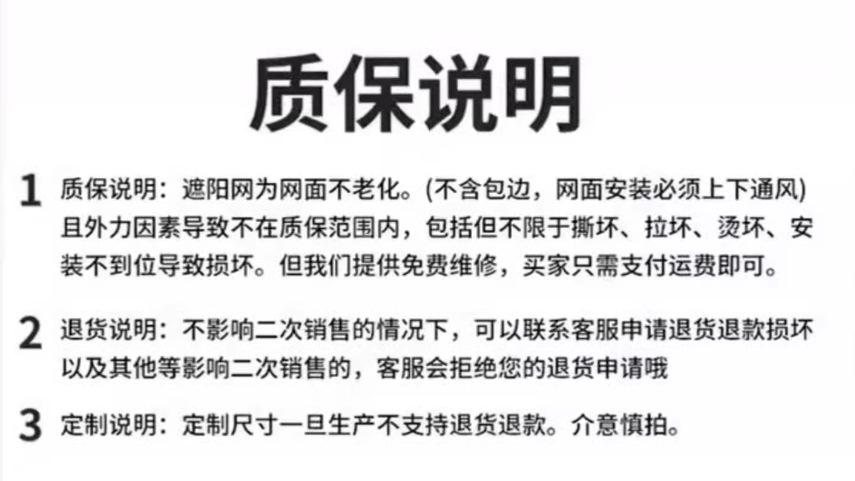 质保说明

1 质保说明：遮阳网为网面不老化。(不含包边，网面安装必须上下通风)且外力因素导致不在质保范围内，包括但不限于撕坏、拉坏、烫坏、安装不到位导致损坏。但我们提供免费维修，买家只需支付运费即可。

2 退货说明：不影响二次销售的情况下，可以联系客服申请退货退款损坏以及其他等影响二次销售的，客服会拒绝您的退货申请哦

3 定制说明：定制尺寸一旦生产不支持退货退款。介意慎拍。